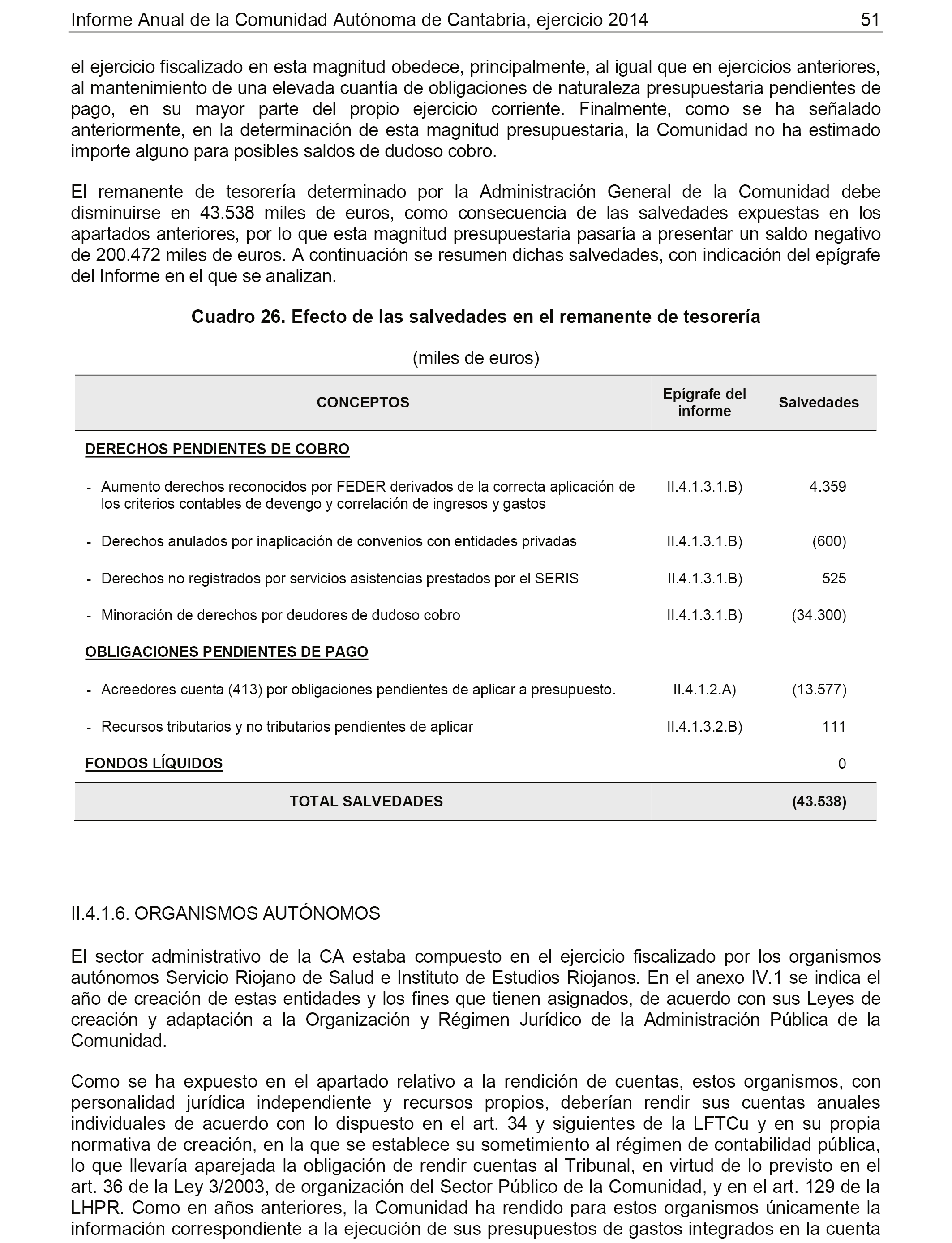 Informe Anual de la Comunidad Autónoma de Cantabria, ejercicio 2014 51

el ejercicio fiscalizado en esta magnitud obedece, principalmente, al igual que en ejercicios anteriores, al mantenimiento de una elevada cuantía de obligaciones de naturaleza presupuestaria pendientes de pago, en su mayor parte del propio ejercicio corriente. Finalmente, como se ha señalado anteriormente, en la determinación de esta magnitud presupuestaria, la Comunidad no ha estimado importe alguno para posibles saldos de dudoso cobro.

El remanente de tesorería determinado por la Administración General de la Comunidad debe disminuirse en 43.538 miles de euros, como consecuencia de las salvedades expuestas en los apartados anteriores, por lo que esta magnitud presupuestaria pasaría a presentar un saldo negativo de 200.472 miles de euros. A continuación se resumen dichas salvedades, con indicación del epígrafe del Informe en el que se analizan.

Cuadro 26. Efecto de las salvedades en el remanente de tesorería

(miles de euros)

| CONCEPTOS | Epígrafe del informe | Salvedades |
|---|---|---|
| DERECHOS PENDIENTES DE COBRO | | |
| - Aumento derechos reconocidos por FEDER derivados de la correcta aplicación de los criterios contables de devengo y correlación de ingresos y gastos | II.4.1.3.1.B) | 4.359 |
| - Derechos anulados por inaplicación de convenios con entidades privadas | II.4.1.3.1.B) | (600) |
| - Derechos no registrados por servicios asistencias prestados por el SERIS | II.4.1.3.1.B) | 525 |
| - Minoración de derechos por deudores de dudoso cobro | II.4.1.3.1.B) | (34.300) |
| OBLIGACIONES PENDIENTES DE PAGO | | |
| - Acreedores cuenta (413) por obligaciones pendientes de aplicar a presupuesto. | II.4.1.2.A) | (13.577) |
| - Recursos tributarios y no tributarios pendientes de aplicar | II.4.1.3.2.B) | 111 |
| FONDOS LÍQUIDOS | | 0 |
| TOTAL SALVEDADES | | (43.538) |

II.4.1.6. ORGANISMOS AUTÓNOMOS

El sector administrativo de la CA estaba compuesto en el ejercicio fiscalizado por los organismos autónomos Servicio Riojano de Salud e Instituto de Estudios Riojanos. En el anexo IV.1 se indica el año de creación de estas entidades y los fines que tienen asignados, de acuerdo con sus Leyes de creación y adaptación a la Organización y Régimen Jurídico de la Administración Pública de la Comunidad.

Como se ha expuesto en el apartado relativo a la rendición de cuentas, estos organismos, con personalidad jurídica independiente y recursos propios, deberían rendir sus cuentas anuales individuales de acuerdo con lo dispuesto en el art. 34 y siguientes de la LFTCu y en su propia normativa de creación, en la que se establece su sometimiento al régimen de contabilidad pública, lo que llevaría aparejada la obligación de rendir cuentas al Tribunal, en virtud de lo previsto en el art. 36 de la Ley 3/2003, de organización del Sector Público de la Comunidad, y en el art. 129 de la LHPR. Como en años anteriores, la Comunidad ha rendido para estos organismos únicamente la información correspondiente a la ejecución de sus presupuestos de gastos integrados en la cuenta